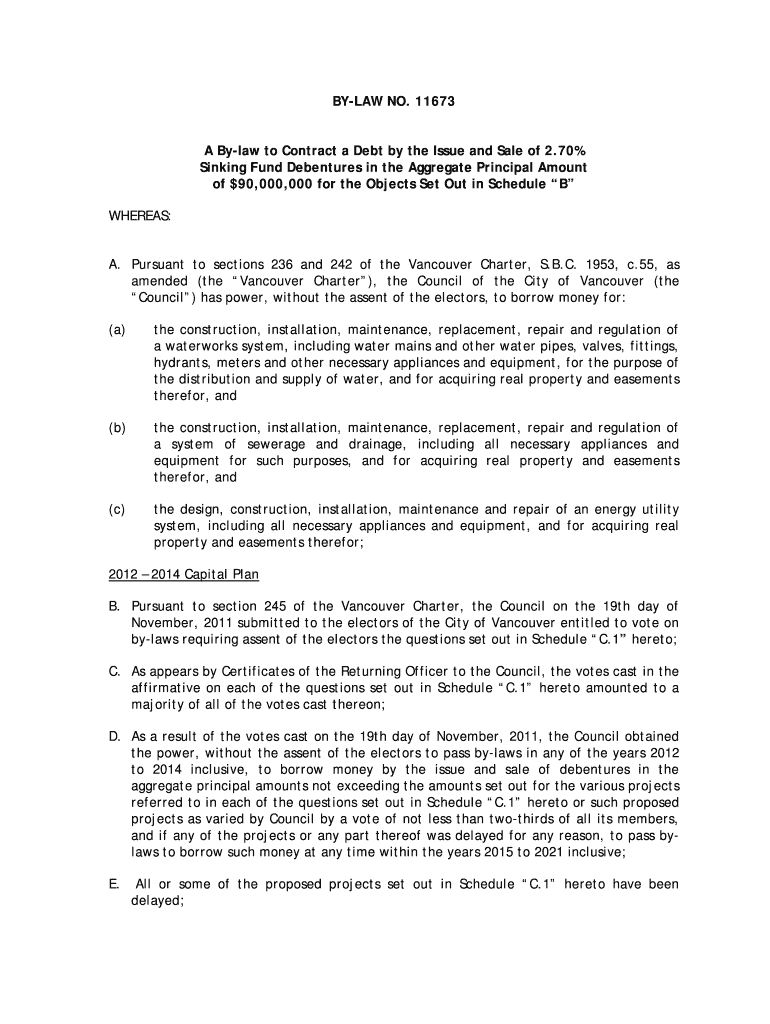 BY-LAW NO. 11673

A By-law to Contract a Debt by the Issue and Sale of 2.70% Sinking Fund Debentures in the Aggregate Principal Amount of $90,000,000 for the Objects Set Out in Schedule "B"

WHEREAS:

A. Pursuant to sections 236 and 242 of the Vancouver Charter, S.B.C. 1953, c.55, as amended (the "Vancouver Charter"), the Council of the City of Vancouver (the "Council") has power, without the assent of the electors, to borrow money for:

(a) the construction, installation, maintenance, replacement, repair and regulation of a waterworks system, including water mains and other water pipes, valves, fittings, hydrants, meters and other necessary appliances and equipment, for the purpose of the distribution and supply of water, and for acquiring real property and easements therefor, and

(b) the construction, installation, maintenance, replacement, repair and regulation of a system of sewerage and drainage, including all necessary appliances and equipment for such purposes, and for acquiring real property and easements therefor, and

(c) the design, construction, installation, maintenance and repair of an energy utility system, including all necessary appliances and equipment, and for acquiring real property and easements therefor;

2012 – 2014 Capital Plan

B. Pursuant to section 245 of the Vancouver Charter, the Council on the 19th day of November, 2011 submitted to the electors of the City of Vancouver entitled to vote on by-laws requiring assent of the electors the questions set out in Schedule "C.1" hereto;

C. As appears by Certificates of the Returning Officer to the Council, the votes cast in the affirmative on each of the questions set out in Schedule "C.1" hereto amounted to a majority of all of the votes cast thereon;

D. As a result of the votes cast on the 19th day of November, 2011, the Council obtained the power, without the assent of the electors to pass by-laws in any of the years 2012 to 2014 inclusive, to borrow money by the issue and sale of debentures in the aggregate principal amounts not exceeding the amounts set out for the various projects referred to in each of the questions set out in Schedule "C.1" hereto or such proposed projects as varied by Council by a vote of not less than two-thirds of all its members, and if any of the projects or any part thereof was delayed for any reason, to pass by-laws to borrow such money at any time within the years 2015 to 2021 inclusive;

E. All or some of the proposed projects set out in Schedule "C.1" hereto have been delayed;